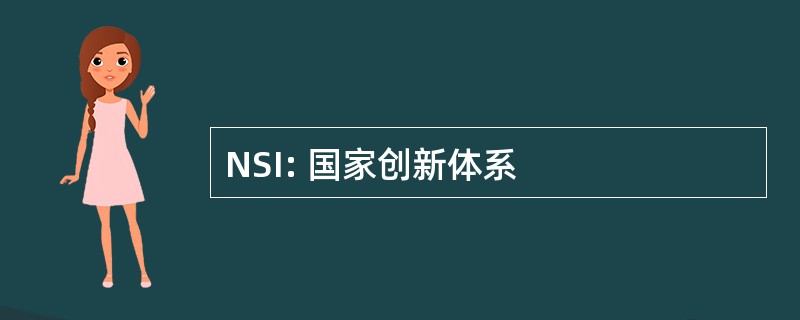 NSI: 国家创新体系